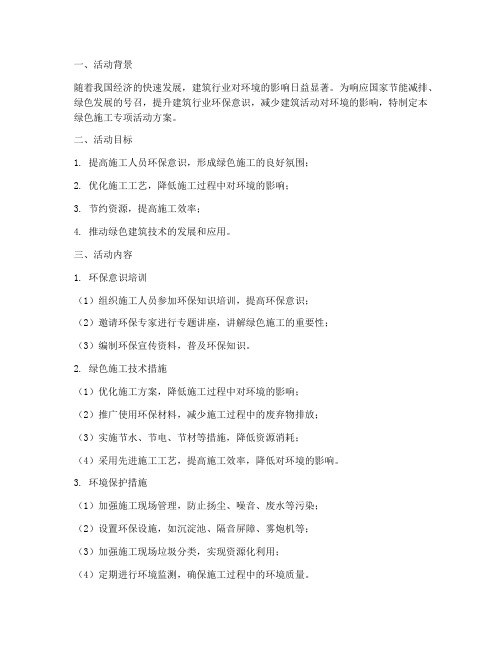 一、活动背景

随着我国经济的快速发展，建筑行业对环境的影响日益显著。为响应国家节能减排、绿色发展的号召，提升建筑行业环保意识，减少建筑活动对环境的影响，特制定本绿色施工专项活动方案。

二、活动目标

1. 提高施工人员环保意识，形成绿色施工的良好氛围；

2. 优化施工工艺，降低施工过程中对环境的影响；

3. 节约资源，提高施工效率；

4. 推动绿色建筑技术的发展和应用。

三、活动内容

1. 环保意识培训

（1）组织施工人员参加环保知识培训，提高环保意识；

（2）邀请环保专家进行专题讲座，讲解绿色施工的重要性；

（3）编制环保宣传资料，普及环保知识。

2. 绿色施工技术措施

（1）优化施工方案，降低施工过程中对环境的影响；

（2）推广使用环保材料，减少施工过程中的废弃物排放；

（3）实施节水、节电、节材等措施，降低资源消耗；

（4）采用先进施工工艺，提高施工效率，降低对环境的影响。

3. 环境保护措施

（1）加强施工现场管理，防止扬尘、噪音、废水等污染；

（2）设置环保设施，如沉淀池、隔音屏障、雾炮机等；

（3）加强施工现场垃圾分类，实现资源化利用；

（4）定期进行环境监测，确保施工过程中的环境质量。